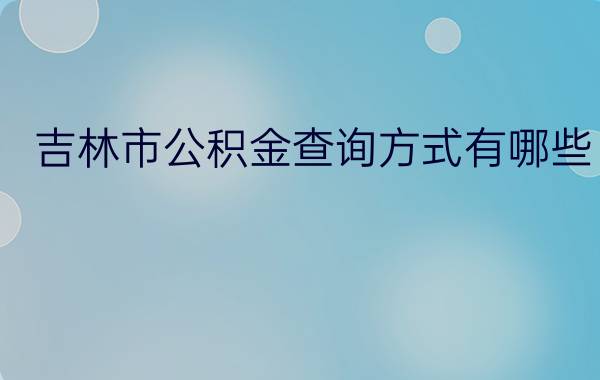 吉林市公积金查询方式有哪些